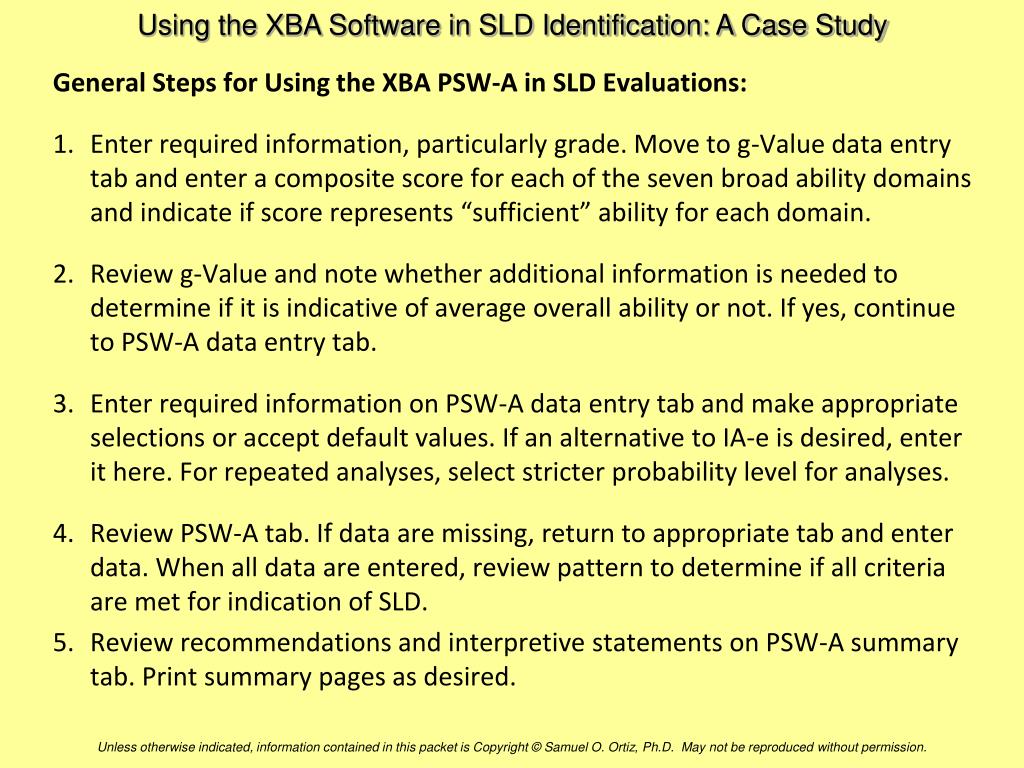 Using the XBA Software in SLD Identification: A Case Study

General Steps for Using the XBA PSW-A in SLD Evaluations:

1. Enter required information, particularly grade. Move to g-Value data entry tab and enter a composite score for each of the seven broad ability domains and indicate if score represents “sufficient” ability for each domain.

2. Review g-Value and note whether additional information is needed to determine if it is indicative of average overall ability or not. If yes, continue to PSW-A data entry tab.

3. Enter required information on PSW-A data entry tab and make appropriate selections or accept default values. If an alternative to IA-e is desired, enter it here. For repeated analyses, select stricter probability level for analyses.

4. Review PSW-A tab. If data are missing, return to appropriate tab and enter data. When all data are entered, review pattern to determine if all criteria are met for indication of SLD.

5. Review recommendations and interpretive statements on PSW-A summary tab. Print summary pages as desired.

Unless otherwise indicated, information contained in this packet is Copyright © Samuel O. Ortiz, Ph.D. May not be reproduced without permission.